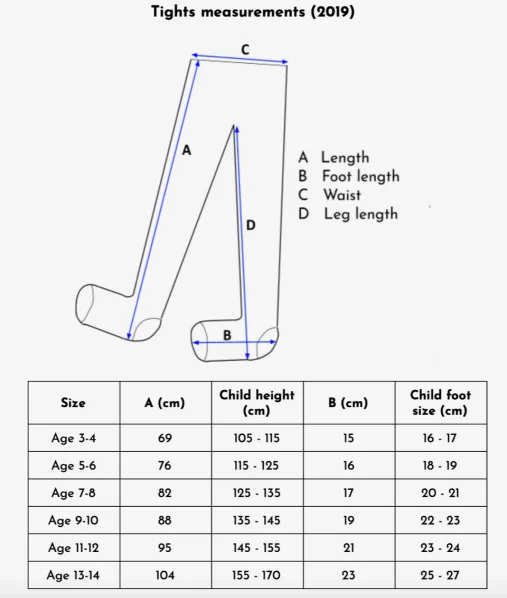 Tights measurements (2019)

C

A

D

B

A Length
B Foot length
C Waist
D Leg length

| Size | A (cm) | Child height (cm) | B (cm) | Child foot size (cm) |
|---|---|---|---|---|
| Age 3-4 | 69 | 105 - 115 | 15 | 16 - 17 |
| Age 5-6 | 76 | 115 - 125 | 16 | 18 - 19 |
| Age 7-8 | 82 | 125 - 135 | 17 | 20 - 21 |
| Age 9-10 | 88 | 135 - 145 | 19 | 22 - 23 |
| Age 11-12 | 95 | 145 - 155 | 21 | 23 - 24 |
| Age 13-14 | 104 | 155 - 170 | 23 | 25 - 27 |